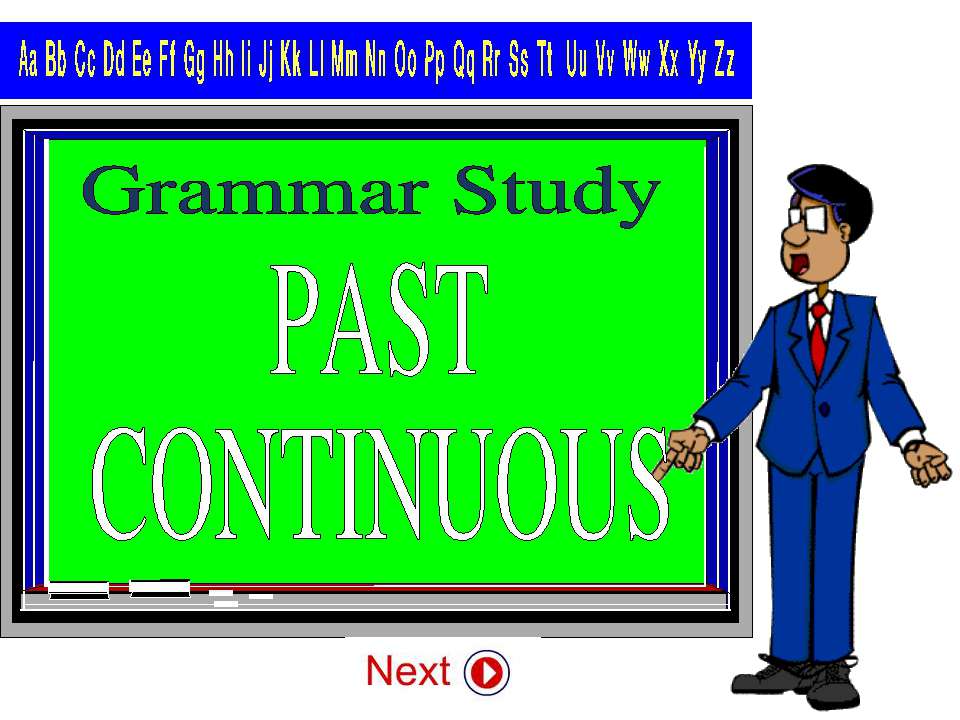 Aa Bb Cc Dd Ee Ff Gg Hh Ii Jj Kk Ll Mm Nn Oo Pp Qq Rr Ss Tt Uu Vv Ww Xx Yy Zz

Grammar Study

PAST CONTINUOUS

Next